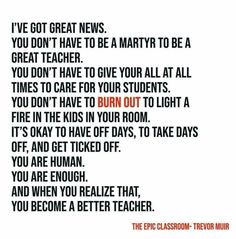 I'VE GOT GREAT NEWS.
YOU DON'T HAVE TO BE A MARTYR TO BE A GREAT TEACHER.
YOU DON'T HAVE TO GIVE YOUR ALL AT ALL TIMES TO CARE FOR YOUR STUDENTS.
YOU DON'T HAVE TO BURN OUT TO LIGHT A FIRE IN THE KIDS IN YOUR ROOM.
IT'S OKAY TO HAVE OFF DAYS, TO TAKE DAYS OFF, AND GET TICKED OFF.
YOU ARE HUMAN.
YOU ARE ENOUGH.
AND WHEN YOU REALIZE THAT,
YOU BECOME A BETTER TEACHER.

THE EPIC CLASSROOM- TREVOR MUIR